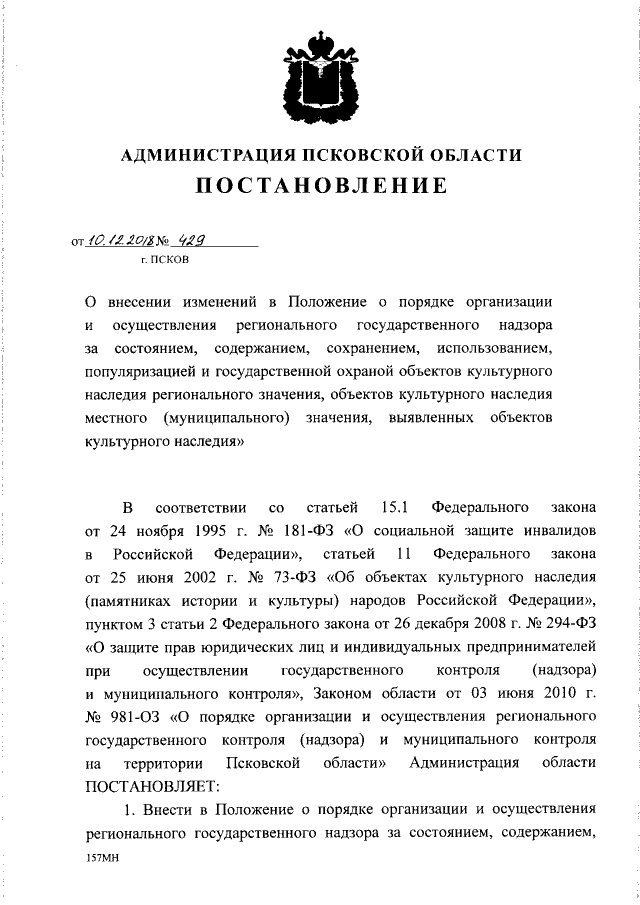 АДМИНИСТРАЦИЯ ПСКОВСКОЙ ОБЛАСТИ
ПОСТАНОВЛЕНИЕ

от 10.12.2018 № 429
г. ПСКОВ

О внесении изменений в Положение о порядке организации и осуществления регионального государственного надзора за состоянием, содержанием, сохранением, использованием, популяризацией и государственной охраной объектов культурного наследия регионального значения, объектов культурного наследия местного (муниципального) значения, выявленных объектов культурного наследия»

В соответствии со статьей 15.1 Федерального закона от 24 ноября 1995 г. № 181-ФЗ «О социальной защите инвалидов в Российской Федерации», статьей 11 Федерального закона от 25 июня 2002 г. № 73-ФЗ «Об объектах культурного наследия (памятниках истории и культуры) народов Российской Федерации», пунктом 3 статьи 2 Федерального закона от 26 декабря 2008 г. № 294-ФЗ «О защите прав юридических лиц и индивидуальных предпринимателей при осуществлении государственного контроля (надзора) и муниципального контроля», Законом области от 03 июня 2010 г. № 981-ОЗ «О порядке организации и осуществления регионального государственного контроля (надзора) и муниципального контроля на территории Псковской области» Администрация области ПОСТАНОВЛЯЕТ:

1. Внести в Положение о порядке организации и осуществления регионального государственного надзора за состоянием, содержанием,

157МН